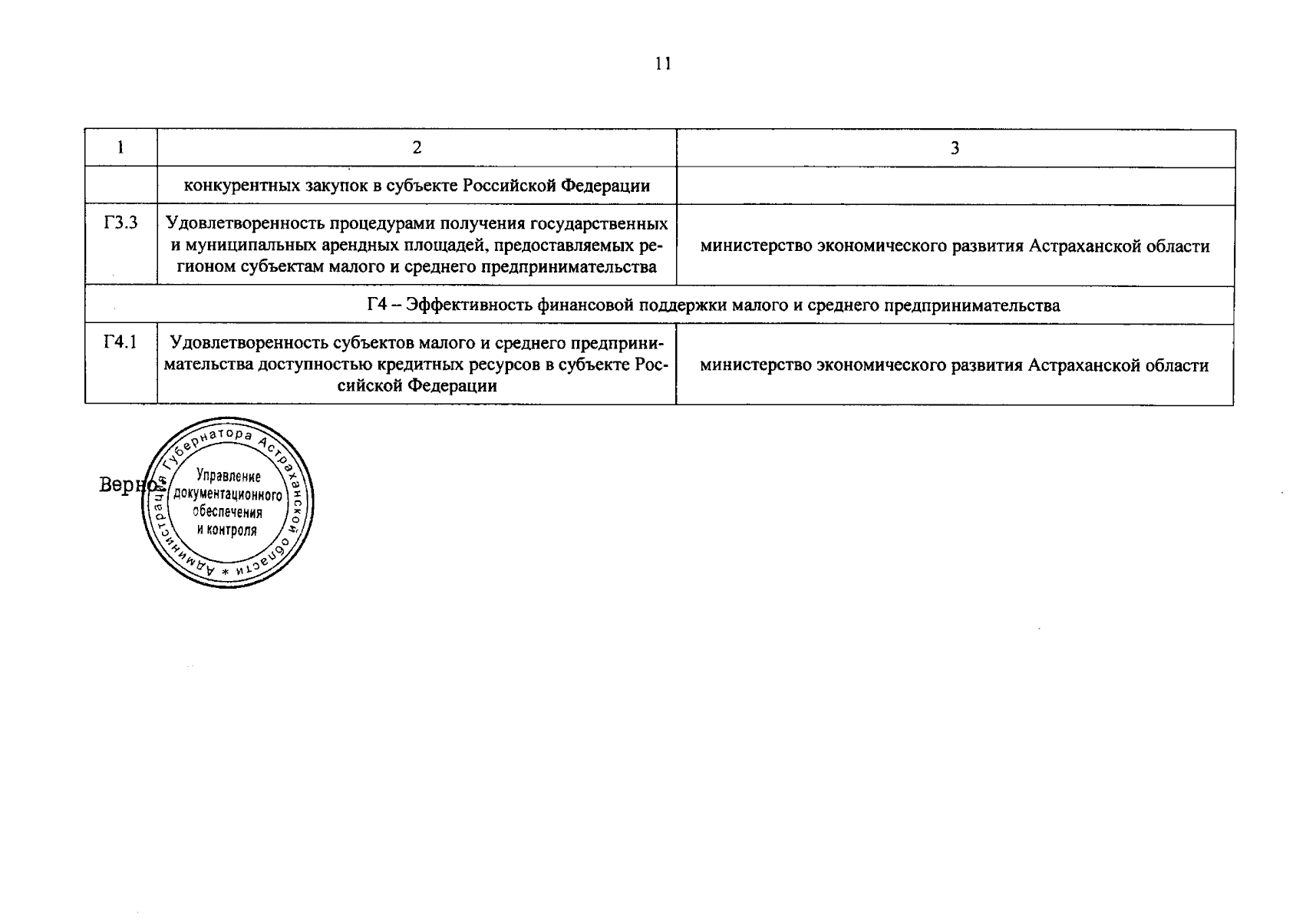 11

| 1 | 2 | 3 |
|---|---|---|
| | конкурентных закупок в субъекте Российской Федерации | |
| Г3.3 | Удовлетворенность процедурами получения государственных и муниципальных арендных площадей, предоставляемых регионом субъектам малого и среднего предпринимательства | министерство экономического развития Астраханской области |
| Г4 – Эффективность финансовой поддержки малого и среднего предпринимательства | | |
| Г4.1 | Удовлетворенность субъектов малого и среднего предпринимательства доступностью кредитных ресурсов в субъекте Российской Федерации | министерство экономического развития Астраханской области |

Верно:

Администрация Губернатора Астраханской области * Управление документационного обеспечения и контроля